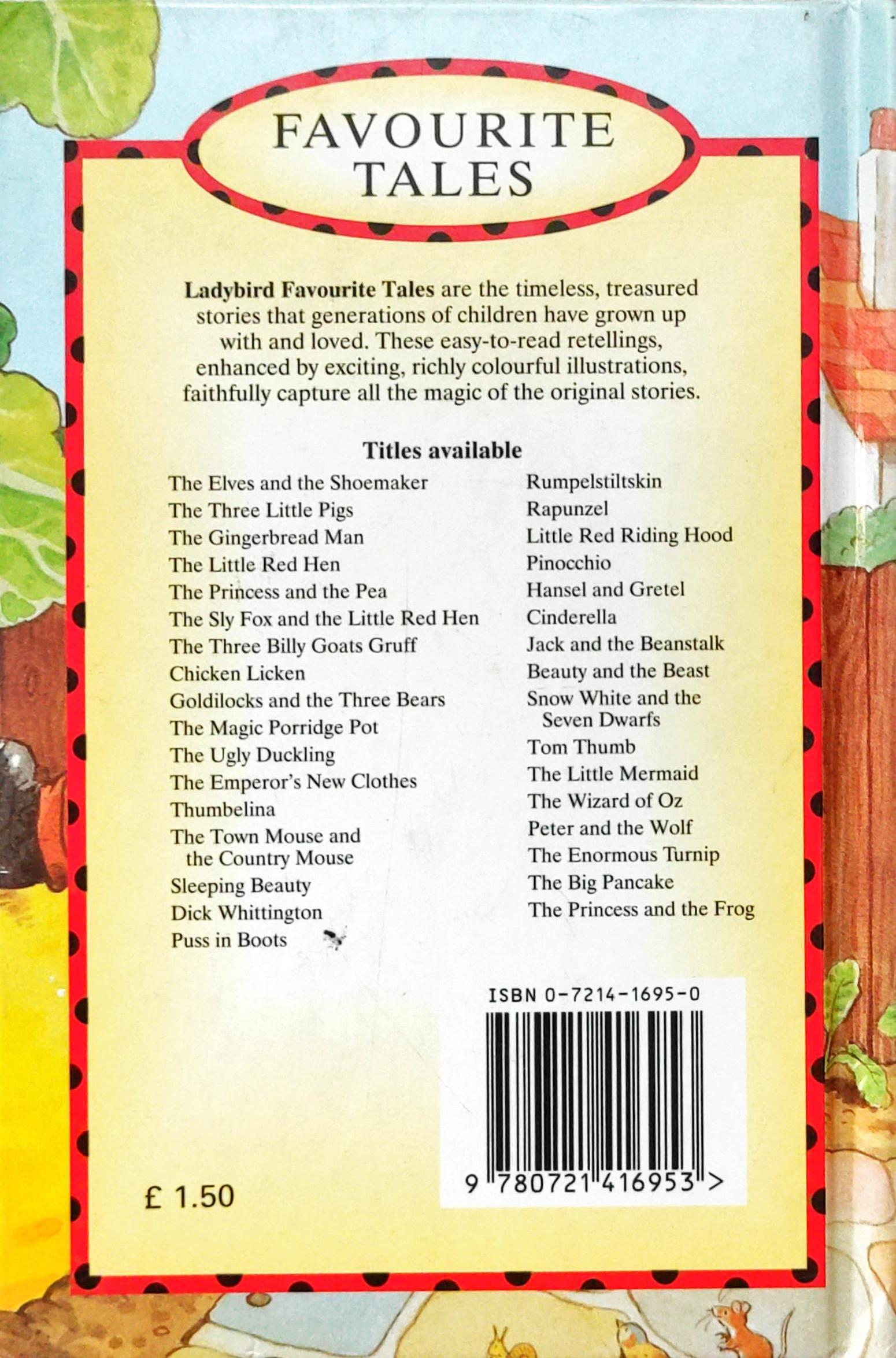 FAVOURITE TALES

Ladybird Favourite Tales are the timeless, treasured stories that generations of children have grown up with and loved. These easy-to-read retellings, enhanced by exciting, richly colourful illustrations, faithfully capture all the magic of the original stories.

Titles available

The Elves and the Shoemaker
The Three Little Pigs
The Gingerbread Man
The Little Red Hen
The Princess and the Pea
The Sly Fox and the Little Red Hen
The Three Billy Goats Gruff
Chicken Licken
Goldilocks and the Three Bears
The Magic Porridge Pot
The Ugly Duckling
The Emperor's New Clothes
Thumbelina
The Town Mouse and the Country Mouse
Sleeping Beauty
Dick Whittington
Puss in Boots

Rumpelstiltskin
Rapunzel
Little Red Riding Hood
Pinocchio
Hansel and Gretel
Cinderella
Jack and the Beanstalk
Beauty and the Beast
Snow White and the Seven Dwarfs
Tom Thumb
The Little Mermaid
The Wizard of Oz
Peter and the Wolf
The Enormous Turnip
The Big Pancake
The Princess and the Frog

ISBN 0-7214-1695-0

9 780721 416953 >

£ 1.50